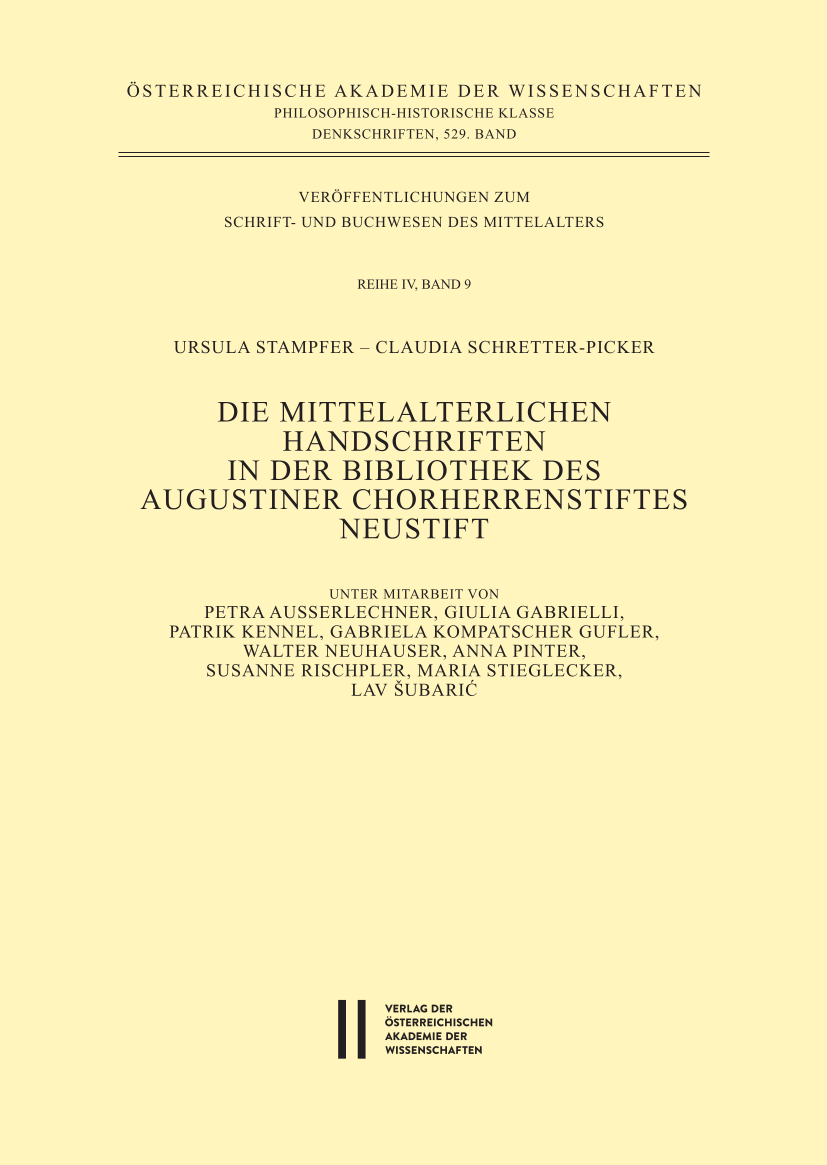 ÖSTERREICHISCHE AKADEMIE DER WISSENSCHAFTEN
PHILOSOPHISCH-HISTORISCHE KLASSE
DENKSCHRIFTEN, 529. BAND

VERÖFFENTLICHUNGEN ZUM
SCHRIFT- UND BUCHWESEN DES MITTELALTERS

REIHE IV, BAND 9

URSULA STAMPFER – CLAUDIA SCHRETTER-PICKER

DIE MITTELALTERLICHEN
HANDSCHRIFTEN
IN DER BIBLIOTHEK DES
AUGUSTINER CHORHERRENSTIFTES
NEUSTIFT

UNTER MITARBEIT VON
PETRA AUSSERLECHNER, GIULIA GABRIELLI,
PATRIK KENNEL, GABRIELA KOMPATSCHER GUFLER,
WALTER NEUHAUSER, ANNA PINTER,
SUSANNE RISCHPLER, MARIA STIEGLECKER,
LAV ŠUBARIĆ

VERLAG DER
ÖSTERREICHISCHEN
AKADEMIE DER
WISSENSCHAFTEN